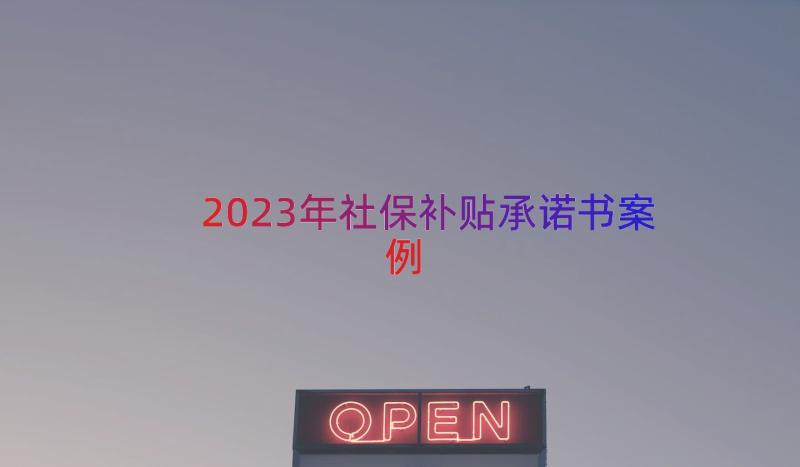 2023年社保补贴承诺书案例

OPEN